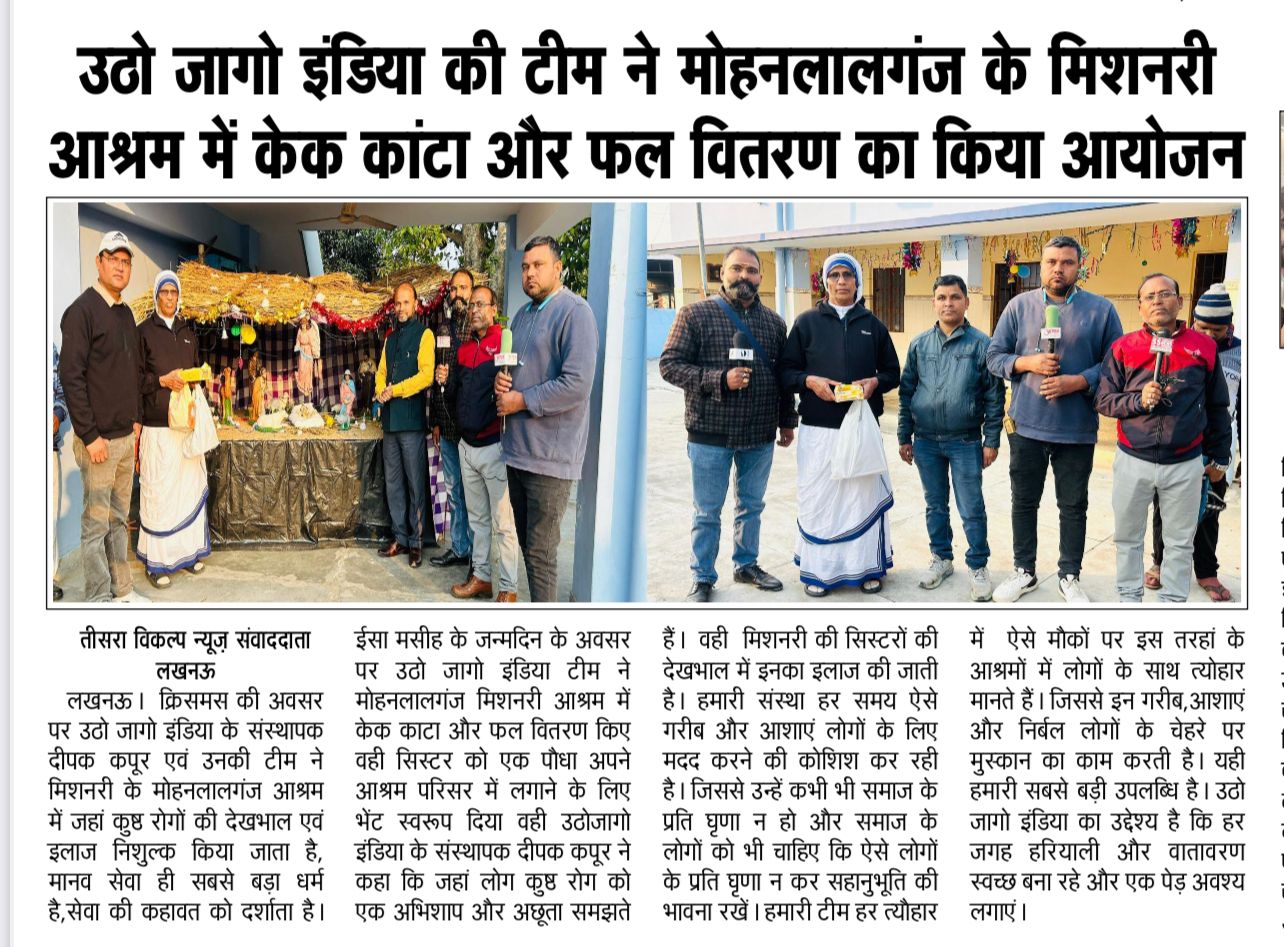 उठो जागो इंडिया की टीम ने मोहनलालगंज के मिशनरी आश्रम में केक कांटा और फल वितरण का किया आयोजन

तीसरा विकल्प न्यूज़ संवाददाता
लखनऊ

लखनऊ। क्रिसमस की अवसर पर उठो जागो इंडिया के संस्थापक दीपक कपूर एवं उनकी टीम ने मिशनरी के मोहनलालगंज आश्रम में जहां कुष्ठ रोगों की देखभाल एवं इलाज निशुल्क किया जाता है, मानव सेवा ही सबसे बड़ा धर्म है,सेवा की कहावत को दर्शाता है। ईसा मसीह के जन्मदिन के अवसर पर उठो जागो इंडिया टीम ने मोहनलालगंज मिशनरी आश्रम में केक काटा और फल वितरण किए वही सिस्टर को एक पौधा अपने आश्रम परिसर में लगाने के लिए भेंट स्वरूप दिया वही उठोजागो इंडिया के संस्थापक दीपक कपूर ने कहा कि जहां लोग कुष्ठ रोग को एक अभिशाप और अछूता समझते हैं। वही मिशनरी की सिस्टरों की देखभाल में इनका इलाज की जाती है। हमारी संस्था हर समय ऐसे गरीब और आशाएं लोगों के लिए मदद करने की कोशिश कर रही है। जिससे उन्हें कभी भी समाज के प्रति घृणा न हो और समाज के लोगों को भी चाहिए कि ऐसे लोगों के प्रति घृणा न कर सहानुभूति की भावना रखें। हमारी टीम हर त्यौहार में ऐसे मौकों पर इस तरहां के आश्रमों में लोगों के साथ त्योहार मानते हैं। जिससे इन गरीब,आशाएं और निर्बल लोगों के चेहरे पर मुस्कान का काम करती है। यही हमारी सबसे बड़ी उपलब्धि है। उठो जागो इंडिया का उद्देश्य है कि हर जगह हरियाली और वातावरण स्वच्छ बना रहे और एक पेड़ अवश्य लगाएं।